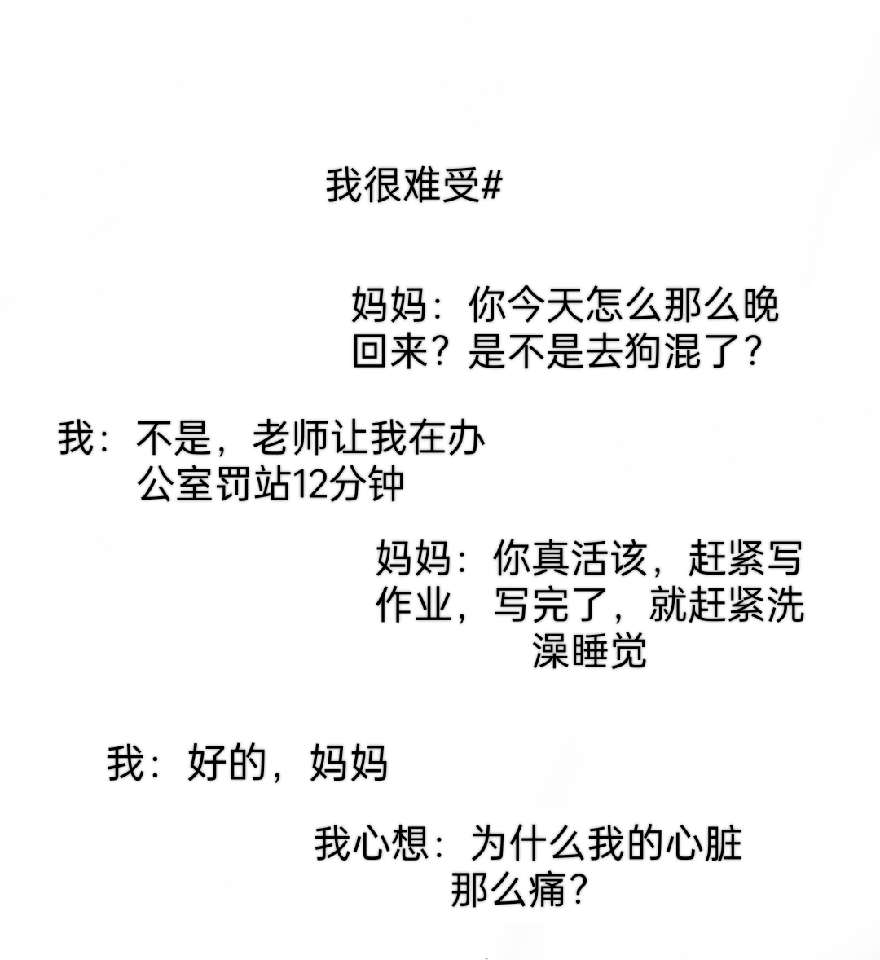 我很难受#

妈妈：你今天怎么那么晚回来？是不是去狗混了？

我：不是，老师让我在办公室罚站12分钟

妈妈：你真活该，赶紧写作业，写完了，就赶紧洗澡睡觉

我：好的，妈妈

我心想：为什么我的心脏那么痛？